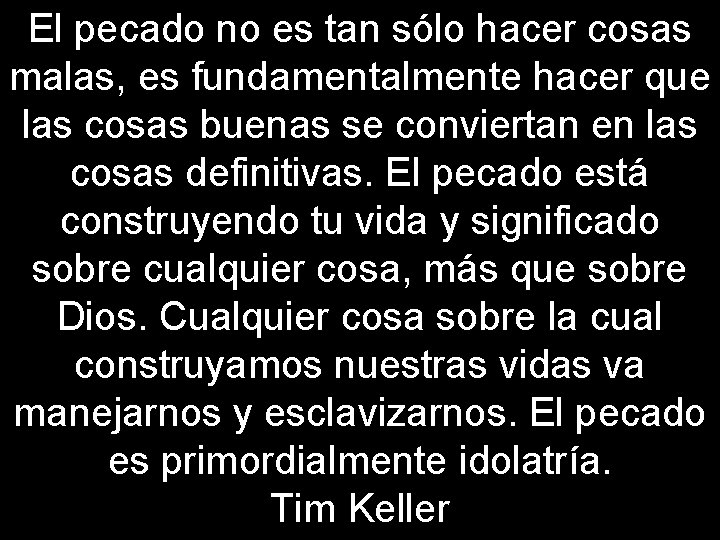 El pecado no es tan sólo hacer cosas malas, es fundamentalmente hacer que las cosas buenas se conviertan en las cosas definitivas. El pecado está construyendo tu vida y significado sobre cualquier cosa, más que sobre Dios. Cualquier cosa sobre la cual construyamos nuestras vidas va manejarnos y esclavizarnos. El pecado es primordialmente idolatría.
Tim Keller